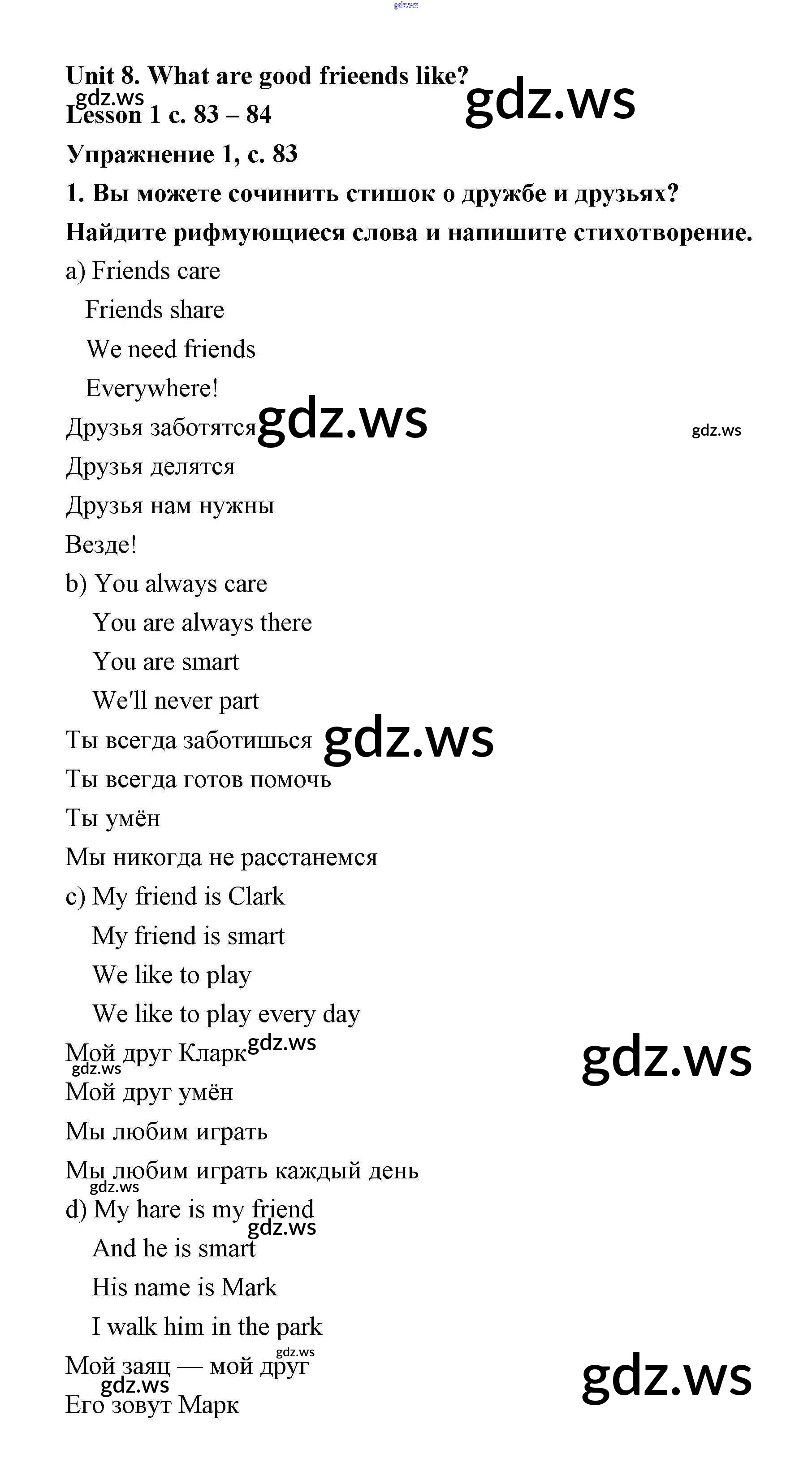 Unit 8. What are good frieends like?

Lesson 1 c. 83 – 84

Упражнение 1, с. 83

1. Вы можете сочинить стишок о дружбе и друзьях? Найдите рифмующиеся слова и напишите стихотворение.

a) Friends care
Friends share
We need friends
Everywhere!

Друзья заботятся
Друзья делятся
Друзья нам нужны
Везде!

b) You always care
You are always there
You are smart
We'll never part

Ты всегда заботишься
Ты всегда готов помочь
Ты умён
Мы никогда не расстанемся

c) My friend is Clark
My friend is smart
We like to play
We like to play every day

Мой друг Кларк
Мой друг умён
Мы любим играть
Мы любим играть каждый день

d) My hare is my friend
And he is smart
His name is Mark
I walk him in the park

Мой заяц — мой друг
Его зовут Марк

gdz.ws